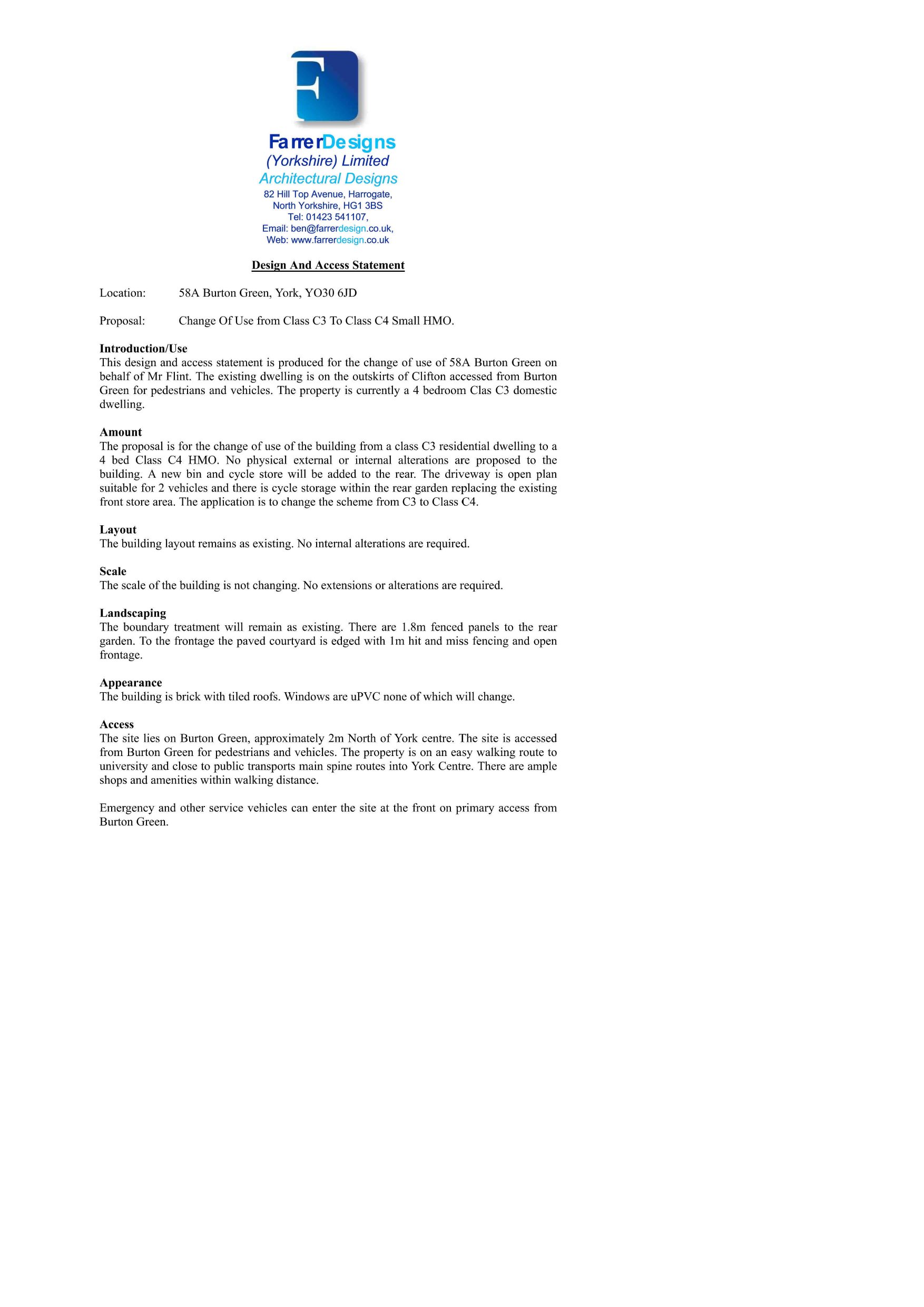 F

FarrerDesigns
(Yorkshire) Limited
Architectural Designs
82 Hill Top Avenue, Harrogate,
North Yorkshire, HG1 3BS
Tel: 01423 541107,
Email: ben@farrerdesign.co.uk,
Web: www.farrerdesign.co.uk

Design And Access Statement

Location: 58A Burton Green, York, YO30 6JD

Proposal: Change Of Use from Class C3 To Class C4 Small HMO.

Introduction/Use
This design and access statement is produced for the change of use of 58A Burton Green on behalf of Mr Flint. The existing dwelling is on the outskirts of Clifton accessed from Burton Green for pedestrians and vehicles. The property is currently a 4 bedroom Clas C3 domestic dwelling.

Amount
The proposal is for the change of use of the building from a class C3 residential dwelling to a 4 bed Class C4 HMO. No physical external or internal alterations are proposed to the building. A new bin and cycle store will be added to the rear. The driveway is open plan suitable for 2 vehicles and there is cycle storage within the rear garden replacing the existing front store area. The application is to change the scheme from C3 to Class C4.

Layout
The building layout remains as existing. No internal alterations are required.

Scale
The scale of the building is not changing. No extensions or alterations are required.

Landscaping
The boundary treatment will remain as existing. There are 1.8m fenced panels to the rear garden. To the frontage the paved courtyard is edged with 1m hit and miss fencing and open frontage.

Appearance
The building is brick with tiled roofs. Windows are uPVC none of which will change.

Access
The site lies on Burton Green, approximately 2m North of York centre. The site is accessed from Burton Green for pedestrians and vehicles. The property is on an easy walking route to university and close to public transports main spine routes into York Centre. There are ample shops and amenities within walking distance.

Emergency and other service vehicles can enter the site at the front on primary access from Burton Green.